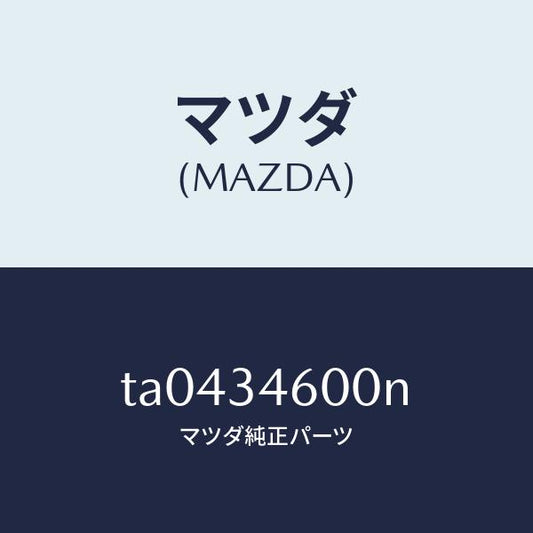 マツダ
(MAZDA)

ta0434600n
マツダ純正パーツ